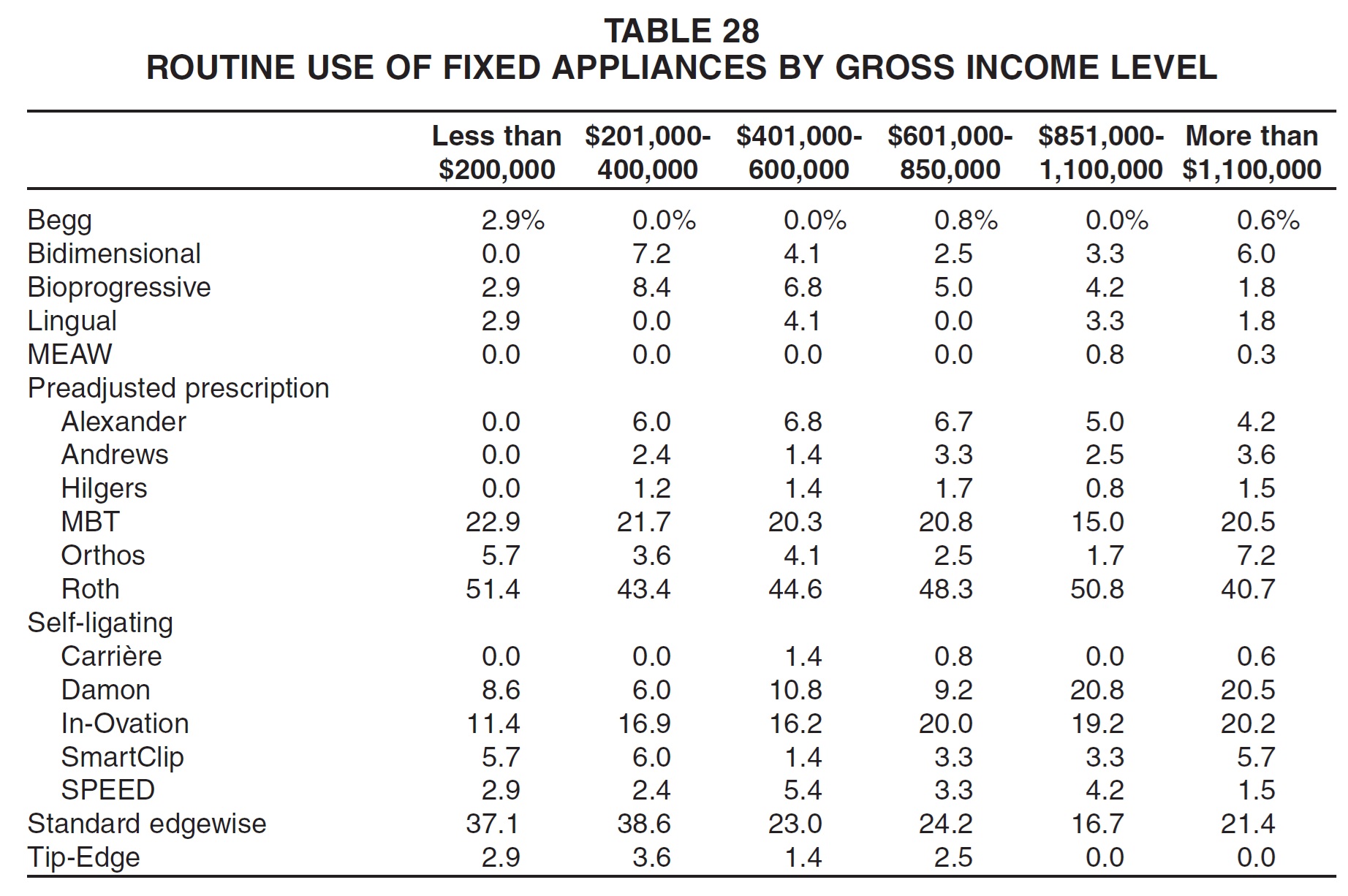 TABLE 28
ROUTINE USE OF FIXED APPLIANCES BY GROSS INCOME LEVEL

| | Less than \$200,000 | \$201,000-400,000 | \$401,000-600,000 | \$601,000-850,000 | \$851,000-1,100,000 | More than \$1,100,000 |
|---|---|---|---|---|---|---|
| Begg | 2.9% | 0.0% | 0.0% | 0.8% | 0.0% | 0.6% |
| Bidimensional | 0.0 | 7.2 | 4.1 | 2.5 | 3.3 | 6.0 |
| Bioprogressive | 2.9 | 8.4 | 6.8 | 5.0 | 4.2 | 1.8 |
| Lingual | 2.9 | 0.0 | 4.1 | 0.0 | 3.3 | 1.8 |
| MEAW | 0.0 | 0.0 | 0.0 | 0.0 | 0.8 | 0.3 |
| Preadjusted prescription | | | | | | |
| Alexander | 0.0 | 6.0 | 6.8 | 6.7 | 5.0 | 4.2 |
| Andrews | 0.0 | 2.4 | 1.4 | 3.3 | 2.5 | 3.6 |
| Hilgers | 0.0 | 1.2 | 1.4 | 1.7 | 0.8 | 1.5 |
| MBT | 22.9 | 21.7 | 20.3 | 20.8 | 15.0 | 20.5 |
| Orthos | 5.7 | 3.6 | 4.1 | 2.5 | 1.7 | 7.2 |
| Roth | 51.4 | 43.4 | 44.6 | 48.3 | 50.8 | 40.7 |
| Self-ligating | | | | | | |
| Carrière | 0.0 | 0.0 | 1.4 | 0.8 | 0.0 | 0.6 |
| Damon | 8.6 | 6.0 | 10.8 | 9.2 | 20.8 | 20.5 |
| In-Ovation | 11.4 | 16.9 | 16.2 | 20.0 | 19.2 | 20.2 |
| SmartClip | 5.7 | 6.0 | 1.4 | 3.3 | 3.3 | 5.7 |
| SPEED | 2.9 | 2.4 | 5.4 | 3.3 | 4.2 | 1.5 |
| Standard edgewise | 37.1 | 38.6 | 23.0 | 24.2 | 16.7 | 21.4 |
| Tip-Edge | 2.9 | 3.6 | 1.4 | 2.5 | 0.0 | 0.0 |